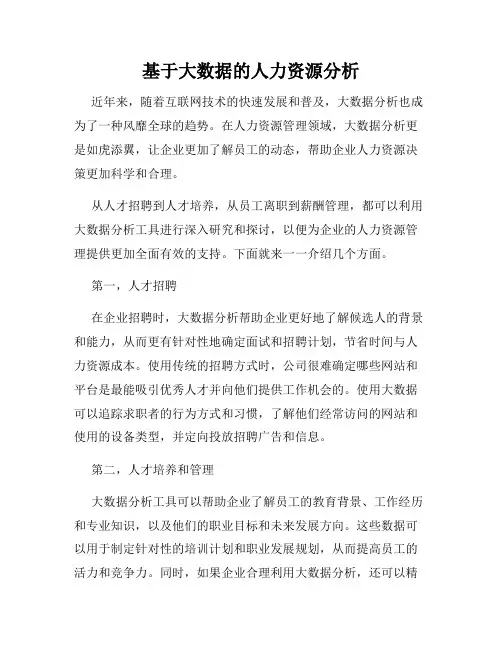 基于大数据的人力资源分析

近年来，随着互联网技术的快速发展和普及，大数据分析也成为了一种风靡全球的趋势。在人力资源管理领域，大数据分析更是如虎添翼，让企业更加了解员工的动态，帮助企业人力资源决策更加科学和合理。

从人才招聘到人才培养，从员工离职到薪酬管理，都可以利用大数据分析工具进行深入研究和探讨，以便为企业的人力资源管理提供更加全面有效的支持。下面就来一一介绍几个方面。

第一，人才招聘

在企业招聘时，大数据分析帮助企业更好地了解候选人的背景和能力，从而更有针对性地确定面试和招聘计划，节省时间与人力资源成本。使用传统的招聘方式时，公司很难确定哪些网站和平台是最能吸引优秀人才并向他们提供工作机会的。使用大数据可以追踪求职者的行为方式和习惯，了解他们经常访问的网站和使用的设备类型，并定向投放招聘广告和信息。

第二，人才培养和管理

大数据分析工具可以帮助企业了解员工的教育背景、工作经历和专业知识，以及他们的职业目标和未来发展方向。这些数据可以用于制定针对性的培训计划和职业发展规划，从而提高员工的活力和竞争力。同时，如果企业合理利用大数据分析，还可以精